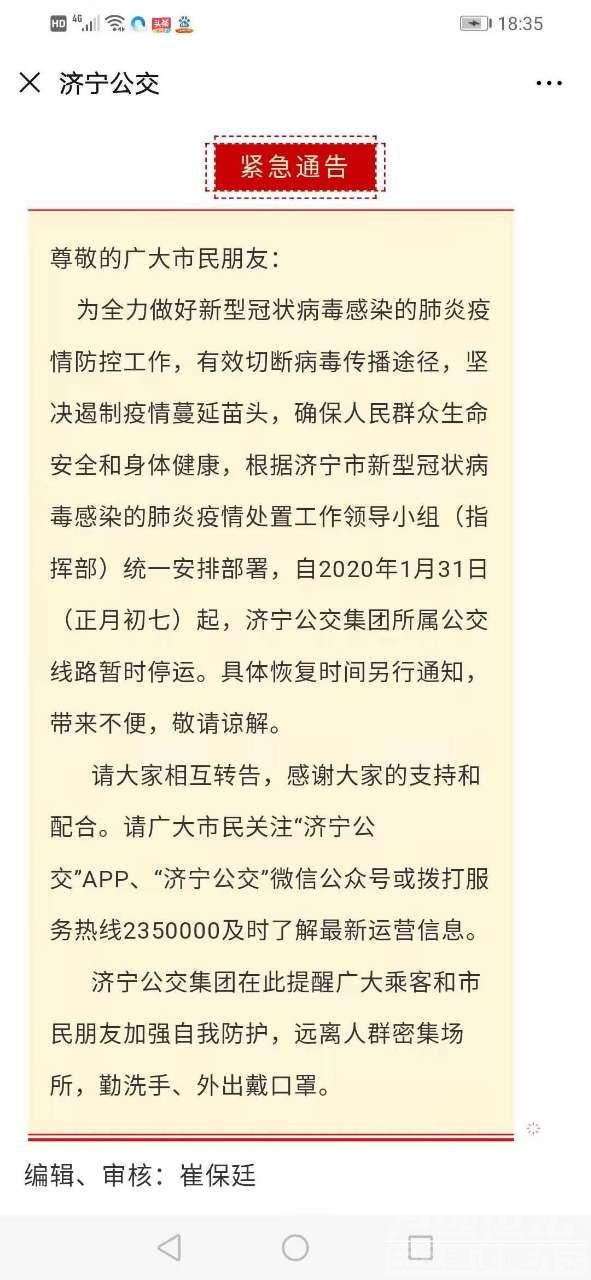 HD 4G 18:35

济宁公交

紧急通告

尊敬的广大市民朋友：

为全力做好新型冠状病毒感染的肺炎疫情防控工作，有效切断病毒传播途径，坚决遏制疫情蔓延苗头，确保人民群众生命安全和身体健康，根据济宁市新型冠状病毒感染的肺炎疫情处置工作领导小组（指挥部）统一安排部署，自2020年1月31日（正月初七）起，济宁公交集团所属公交线路暂时停运。具体恢复时间另行通知，带来不便，敬请谅解。

请大家相互转告，感谢大家的支持和配合。请广大市民关注“济宁公交”APP、“济宁公交”微信公众号或拨打服务热线2350000及时了解最新运营信息。

济宁公交集团在此提醒广大乘客和市民朋友加强自我防护，远离人群密集场所，勤洗手、外出戴口罩。

编辑、审核：崔保廷